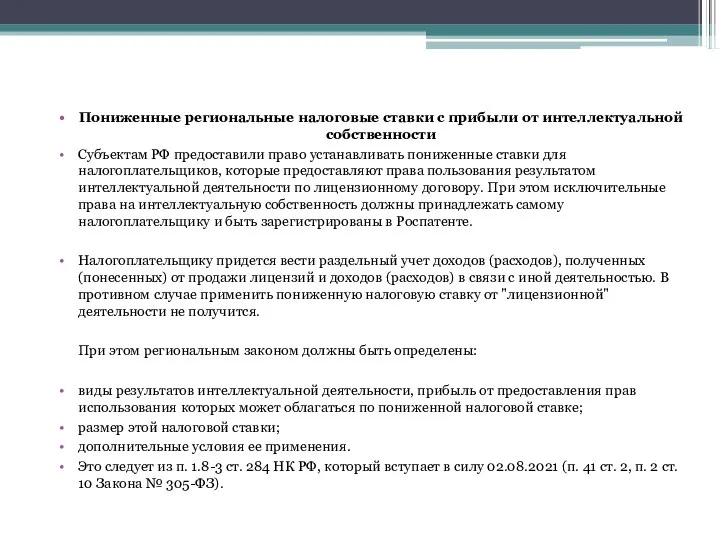 • Пониженные региональные налоговые ставки с прибыли от интеллектуальной собственности

• Субъектам РФ предоставили право устанавливать пониженные ставки для налогоплательщиков, которые предоставляют права пользования результатом интеллектуальной деятельности по лицензионному договору. При этом исключительные права на интеллектуальную собственность должны принадлежать самому налогоплательщику и быть зарегистрированы в Роспатенте.

• Налогоплательщику придется вести раздельный учет доходов (расходов), полученных (понесенных) от продажи лицензий и доходов (расходов) в связи с иной деятельностью. В противном случае применить пониженную налоговую ставку от "лицензионной" деятельности не получится.

При этом региональным законом должны быть определены:

• виды результатов интеллектуальной деятельности, прибыль от предоставления прав использования которых может облагаться по пониженной налоговой ставке;
• размер этой налоговой ставки;
• дополнительные условия ее применения.
• Это следует из п. 1.8-3 ст. 284 НК РФ, который вступает в силу 02.08.2021 (п. 41 ст. 2, п. 2 ст. 10 Закона № 305-ФЗ).